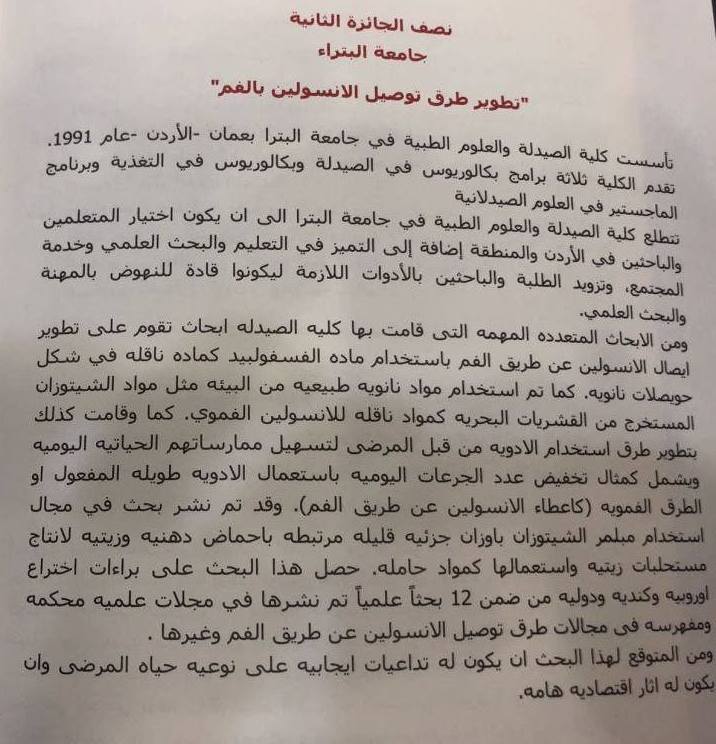 نصف الجائزة الثانية
جامعة البتراء

"تطوير طرق توصيل الانسولين بالفم"

تأسست كلية الصيدلة والعلوم الطبية في جامعة البترا بعمان -الأردن -عام 1991. تقدم الكلية ثلاثة برامج بكالوريوس في الصيدلة وبكالوريوس في التغذية وبرنامج الماجستير في العلوم الصيدلانية
تتطلع كلية الصيدلة والعلوم الطبية في جامعة البترا الى ان يكون اختيار المتعلمين والباحثين في الأردن والمنطقة إضافة إلى التميز في التعليم والبحث العلمي وخدمة المجتمع، وتزويد الطلبة والباحثين بالأدوات اللازمة ليكونوا قادة للنهوض بالمهنة والبحث العلمي.
ومن الابحاث المتعدده المهمه التى قامت بها كليه الصيدله ابحاث تقوم على تطوير ايصال الانسولين عن طريق الفم باستخدام ماده الفسفولبيد كماده ناقله في شكل حويصلات نانويه. كما تم استخدام مواد نانويه طبيعيه من البيئه مثل مواد الشيتوزان المستخرج من القشريات البحريه كمواد ناقله للانسولين الفموي. كما وقامت كذلك بتطوير طرق استخدام الادويه من قبل المرضى لتسهيل ممارساتهم الحياتيه اليوميه ويشمل كمثال تخفيض عدد الجرعات اليوميه باستعمال الادويه طويله المفعول او الطرق الفمويه (كاعطاء الانسولين عن طريق الفم). وقد تم نشر بحث في مجال استخدام مبلمر الشيتوزان باوزان جزئيه قليله مرتبطه باحماض دهنيه وزيتيه لانتاج مستحلبات زيتيه واستعمالها كمواد حامله. حصل هذا البحث على براءات اختراع اوروبيه وكنديه ودوليه من ضمن 12 بحثاً علمياً تم نشرها في مجلات علميه محكمه ومفهرسه فى مجالات طرق توصيل الانسولين عن طريق الفم وغيرها .
ومن المتوقع لهذا البحث ان يكون له تداعيات ايجابيه على نوعيه حياه المرضى وان يكون له اثار اقتصاديه هامه.